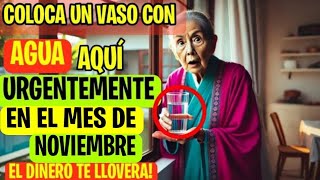 COLOCA UN VASO CON

AGUA AQUÍ

URGENTEMENTE

EN EL MES DE NOVIEMBRE

EL DINERO TE LLOVERA!